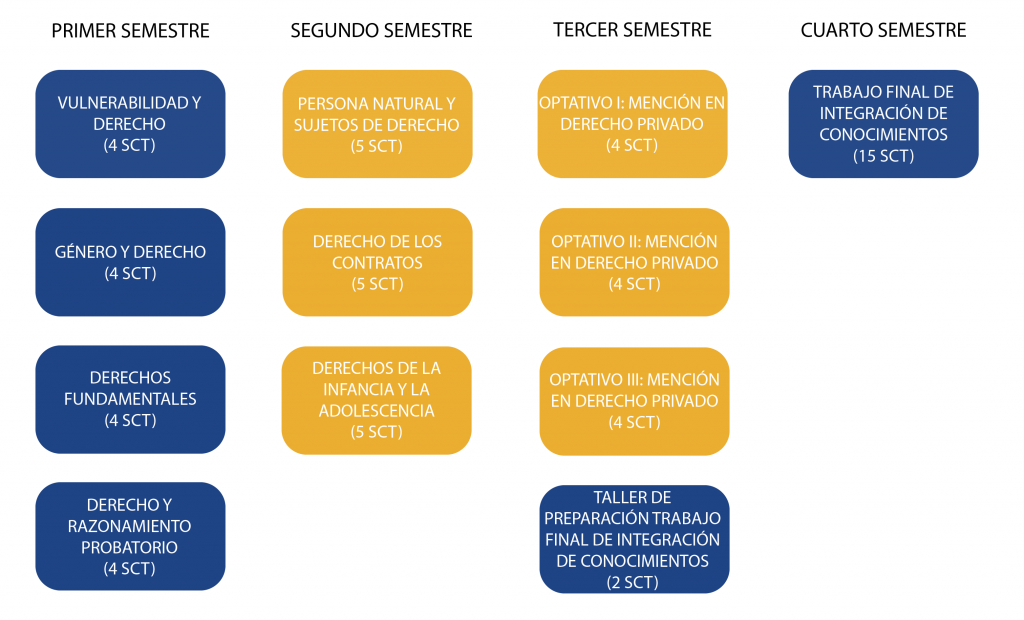 PRIMER SEMESTRE

VULNERABILIDAD Y DERECHO
(4 SCT)

GÉNERO Y DERECHO
(4 SCT)

DERECHOS FUNDAMENTALES
(4 SCT)

DERECHO Y RAZONAMIENTO PROBATORIO
(4 SCT)

SEGUNDO SEMESTRE

PERSONA NATURAL Y SUJETOS DE DERECHO
(5 SCT)

DERECHO DE LOS CONTRATOS
(5 SCT)

DERECHOS DE LA INFANCIA Y LA ADOLESCENCIA
(5 SCT)

TERCER SEMESTRE

OPTATIVO I: MENCIÓN EN DERECHO PRIVADO
(4 SCT)

OPTATIVO II: MENCIÓN EN DERECHO PRIVADO
(4 SCT)

OPTATIVO III: MENCIÓN EN DERECHO PRIVADO
(4 SCT)

TALLER DE PREPARACIÓN TRABAJO FINAL DE INTEGRACIÓN DE CONOCIMIENTOS
(2 SCT)

CUARTO SEMESTRE

TRABAJO FINAL DE INTEGRACIÓN DE CONOCIMIENTOS
(15 SCT)